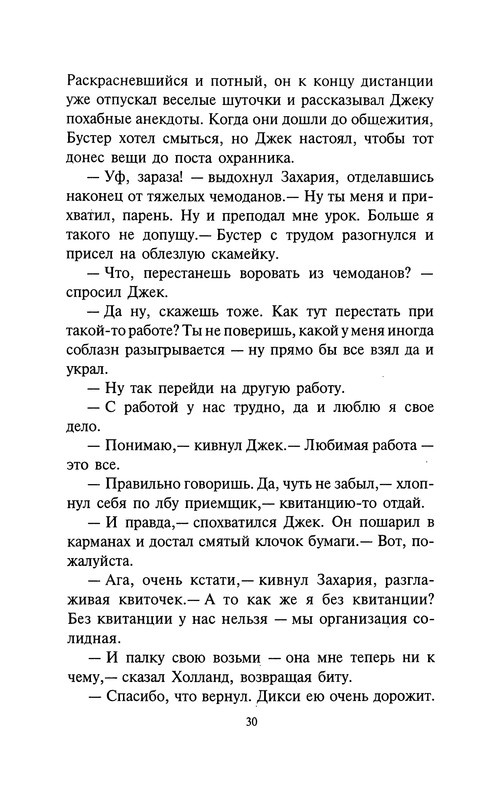 Раскрасневшийся и потный, он к концу дистанции уже отпускал веселые шуточки и рассказывал Джеку похабные анекдоты. Когда они дошли до общежития, Бустер хотел смыться, но Джек настоял, чтобы тот донес вещи до поста охранника.

— Уф, зараза! — выдохнул Захария, отделавшись наконец от тяжелых чемоданов.— Ну ты меня и прихватил, парень. Ну и преподал мне урок. Больше я такого не допущу.— Бустер с трудом разогнулся и присел на облезлую скамейку.

— Что, перестанешь воровать из чемоданов? — спросил Джек.

— Да ну, скажешь тоже. Как тут перестать при такой-то работе? Ты не поверишь, какой у меня иногда соблазн разыгрывается — ну прямо бы все взял да и украл.

— Ну так перейди на другую работу.

— С работой у нас трудно, да и люблю я свое дело.

— Понимаю,— кивнул Джек.— Любимая работа — это все.

— Правильно говоришь. Да, чуть не забыл,— хлопнул себя по лбу приемщик,— квитанцию-то отдай.

— И правда,— спохватился Джек. Он пошарил в карманах и достал смятый клочок бумаги.— Вот, пожалуйста.

— Ага, очень кстати,— кивнул Захария, разглаживая квиточек.— А то как же я без квитанции? Без квитанции у нас нельзя — мы организация солидная.

— И палку свою возьми — она мне теперь ни к чему,— сказал Холланд, возвращая биту.

— Спасибо, что вернул. Дикси ею очень дорожит.

30